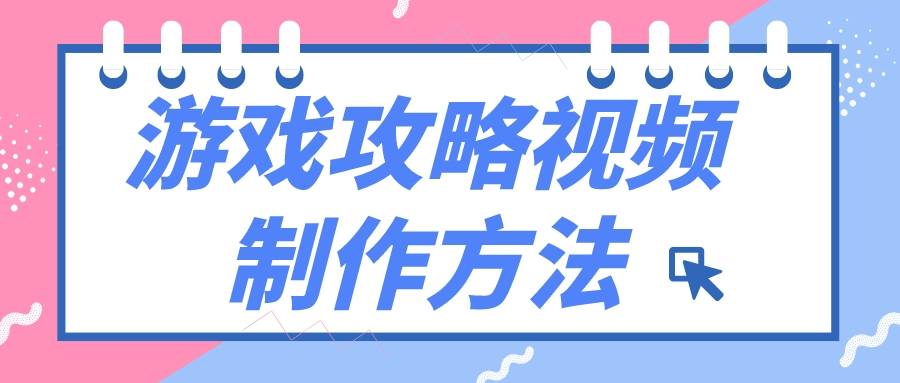 游戏攻略视频
制作方法